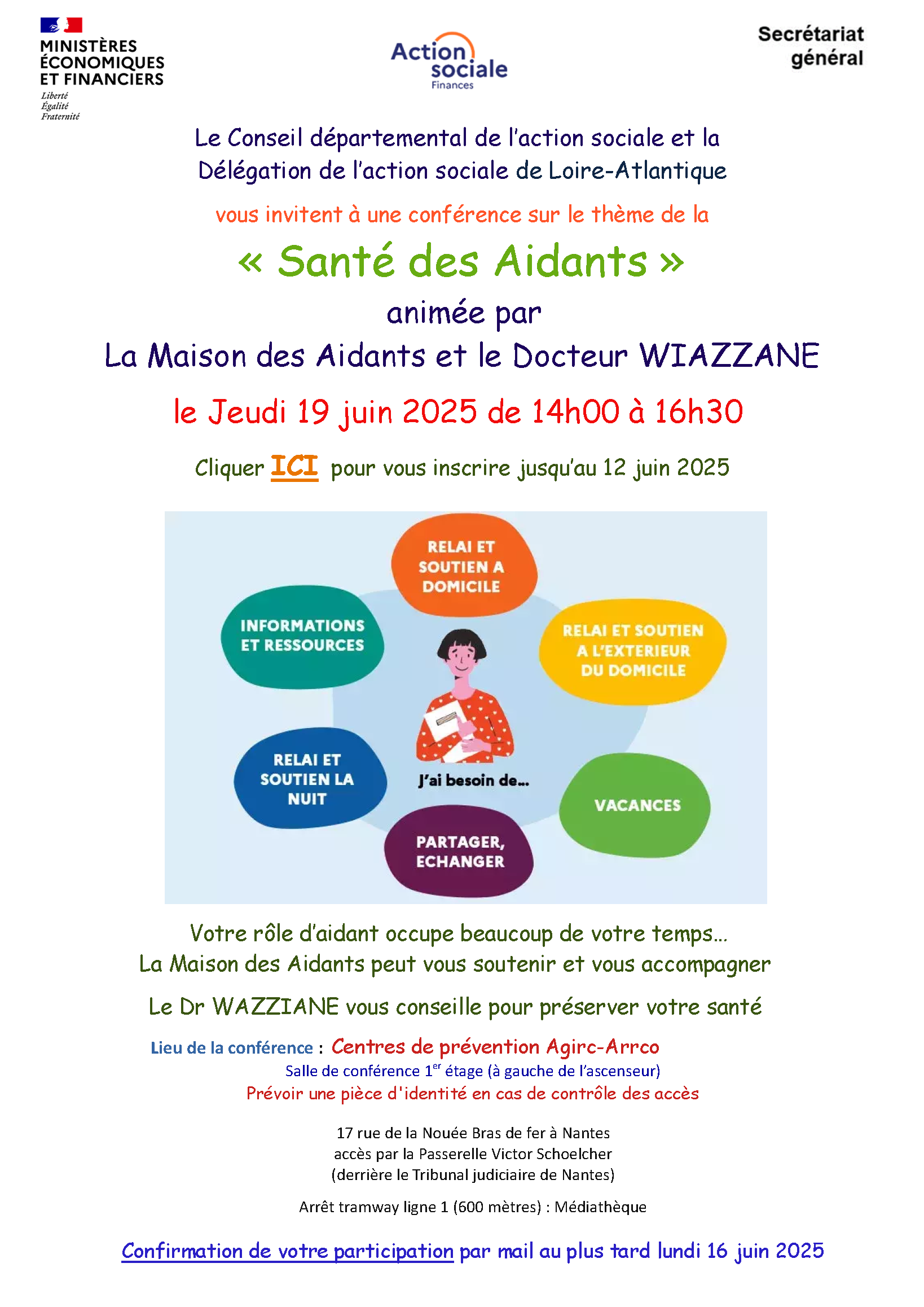 MINISTÈRES ÉCONOMIQUES ET FINANCIERS
Liberté
Égalité
Fraternité

Action sociale
Finances

Secrétariat général

Le Conseil départemental de l'action sociale et la Délégation de l'action sociale de Loire-Atlantique

vous invitent à une conférence sur le thème de la

« Santé des Aidants »

animée par
La Maison des Aidants et le Docteur WIAZZANE

le Jeudi 19 juin 2025 de 14h00 à 16h30

Cliquer ICI pour vous inscrire jusqu'au 12 juin 2025

RELAI ET SOUTIEN A DOMICILE

INFORMATIONS ET RESSOURCES

RELAI ET SOUTIEN A L'EXTERIEUR DU DOMICILE

RELAI ET SOUTIEN LA NUIT

J'ai besoin de...

VACANCES

PARTAGER, ECHANGER

Votre rôle d'aidant occupe beaucoup de votre temps…
La Maison des Aidants peut vous soutenir et vous accompagner

Le Dr WAZZIANE vous conseille pour préserver votre santé

Lieu de la conférence : Centres de prévention Agirc-Arrco
Salle de conférence 1$^{er}$ étage (à gauche de l'ascenseur)
Prévoir une pièce d'identité en cas de contrôle des accès

17 rue de la Nouée Bras de fer à Nantes
accès par la Passerelle Victor Schoelcher
(derrière le Tribunal judiciaire de Nantes)

Arrêt tramway ligne 1 (600 mètres) : Médiathèque

Confirmation de votre participation par mail au plus tard lundi 16 juin 2025